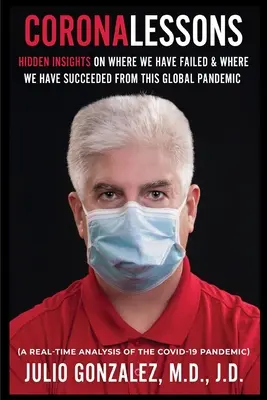 CORONALESSONS

HIDDEN INSIGHTS ON WHERE WE HAVE FAILED & WHERE WE HAVE SUCCEEDED FROM THIS GLOBAL PANDEMIC

(A REAL-TIME ANALYSIS OF THE COVID-19 PANDEMIC)

JULIO GONZALEZ, M.D., J.D.